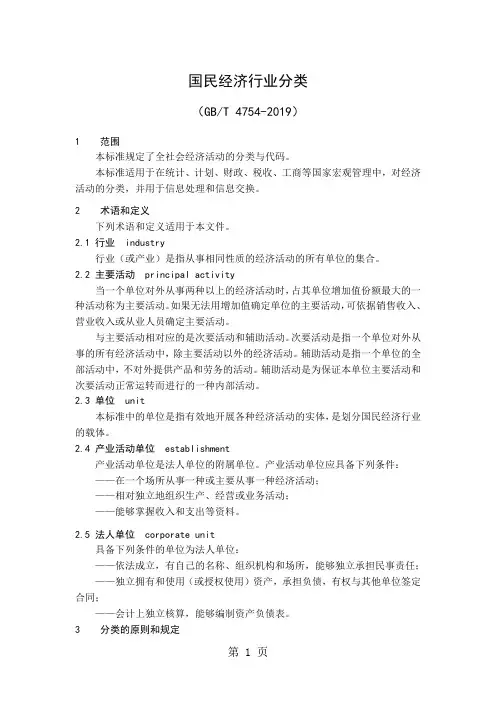 国民经济行业分类

（GB/T 4754-2019）

1　范围

本标准规定了全社会经济活动的分类与代码。

本标准适用于在统计、计划、财政、税收、工商等国家宏观管理中，对经济活动的分类，并用于信息处理和信息交换。

2　术语和定义

下列术语和定义适用于本文件。

2.1 行业　industry

行业（或产业）是指从事相同性质的经济活动的所有单位的集合。

2.2 主要活动　principal activity

当一个单位对外从事两种以上的经济活动时，占其单位增加值份额最大的一种活动称为主要活动。如果无法用增加值确定单位的主要活动，可依据销售收入、营业收入或从业人员确定主要活动。

与主要活动相对应的是次要活动和辅助活动。次要活动是指一个单位对外从事的所有经济活动中，除主要活动以外的经济活动。辅助活动是指一个单位的全部活动中，不对外提供产品和劳务的活动。辅助活动是为保证本单位主要活动和次要活动正常运转而进行的一种内部活动。

2.3 单位　unit

本标准中的单位是指有效地开展各种经济活动的实体，是划分国民经济行业的载体。

2.4 产业活动单位　establishment

产业活动单位是法人单位的附属单位。产业活动单位应具备下列条件：

——在一个场所从事一种或主要从事一种经济活动；

——相对独立地组织生产、经营或业务活动；

——能够掌握收入和支出等资料。

2.5 法人单位　corporate unit

具备下列条件的单位为法人单位：

——依法成立，有自己的名称、组织机构和场所，能够独立承担民事责任；

——独立拥有和使用（或授权使用）资产，承担负债，有权与其他单位签定合同；

——会计上独立核算，能够编制资产负债表。

3　分类的原则和规定

第 1 页